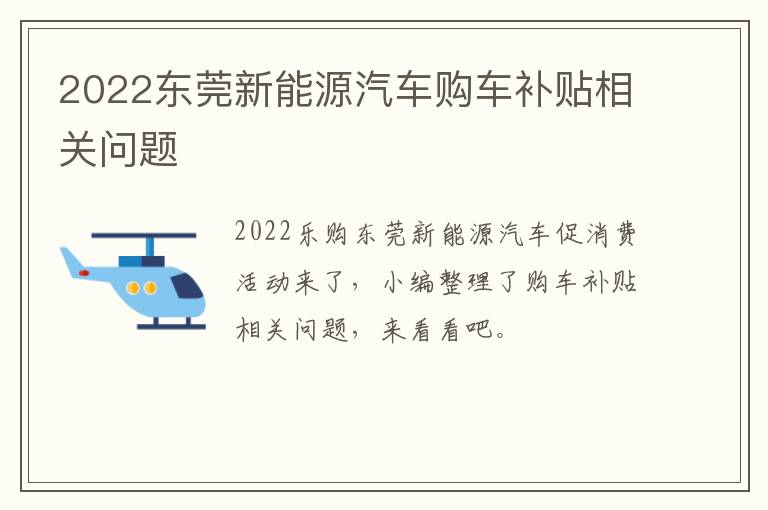 2022东莞新能源汽车购车补贴相关问题

2022乐购东莞新能源汽车促消费活动来了，小编整理了购车补贴相关问题，来看看吧。